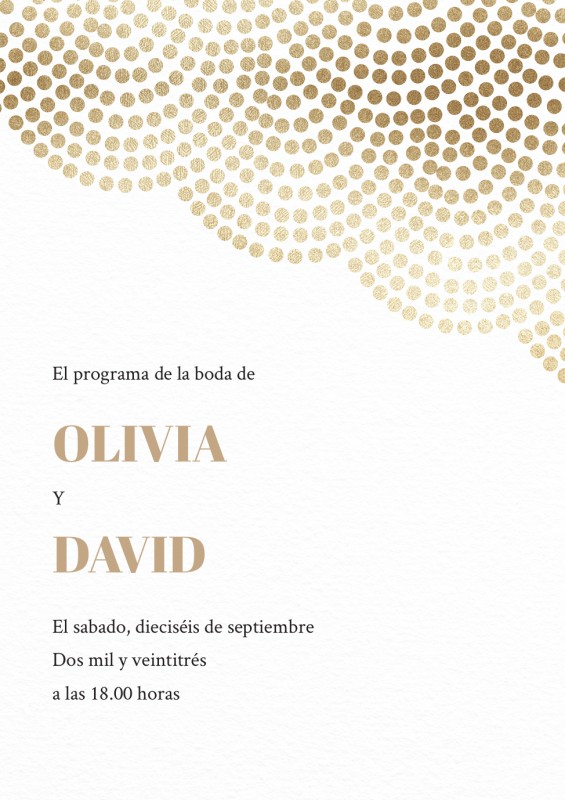 El programa de la boda de

OLIVIA

Y

DAVID

El sabado, dieciséis de septiembre
Dos mil y veintitrés
a las 18.00 horas